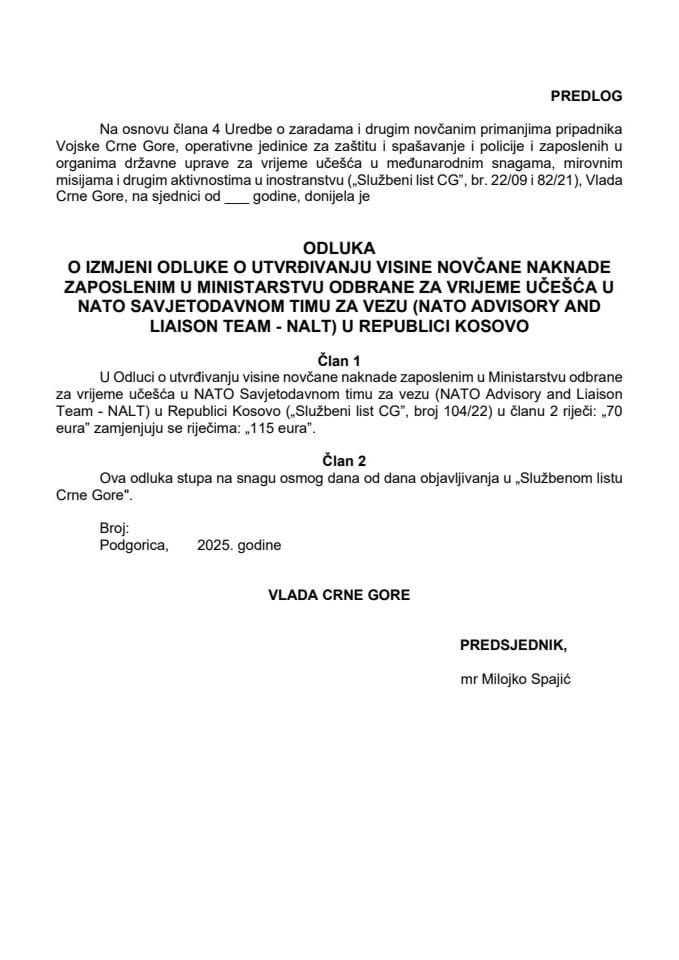 PREDLOG

Na osnovu člana 4 Uredbe o zaradama i drugim novčanim primanjima pripadnika Vojske Crne Gore, operativne jedinice za zaštitu i spašavanje i policije i zaposlenih u organima državne uprave za vrijeme učešća u međunarodnim snagama, mirovnim misijama i drugim aktivnostima u inostranstvu („Službeni list CG", br. 22/09 i 82/21), Vlada Crne Gore, na sjednici od ___ godine, donijela je

ODLUKA
O IZMJENI ODLUKE O UTVRĐIVANJU VISINE NOVČANE NAKNADE ZAPOSLENIM U MINISTARSTVU ODBRANE ZA VRIJEME UČEŠĆA U NATO SAVJETODAVNOM TIMU ZA VEZU (NATO ADVISORY AND LIAISON TEAM - NALT) U REPUBLICI KOSOVO

Član 1
U Odluci o utvrđivanju visine novčane naknade zaposlenim u Ministarstvu odbrane za vrijeme učešća u NATO Savjetodavnom timu za vezu (NATO Advisory and Liaison Team - NALT) u Republici Kosovo („Službeni list CG", broj 104/22) u članu 2 riječi: „70 eura" zamjenjuju se riječima: „115 eura".

Član 2
Ova odluka stupa na snagu osmog dana od dana objavljivanja u „Službenom listu Crne Gore".

Broj:
Podgorica, 2025. godine

VLADA CRNE GORE

PREDSJEDNIK,

mr Milojko Spajić